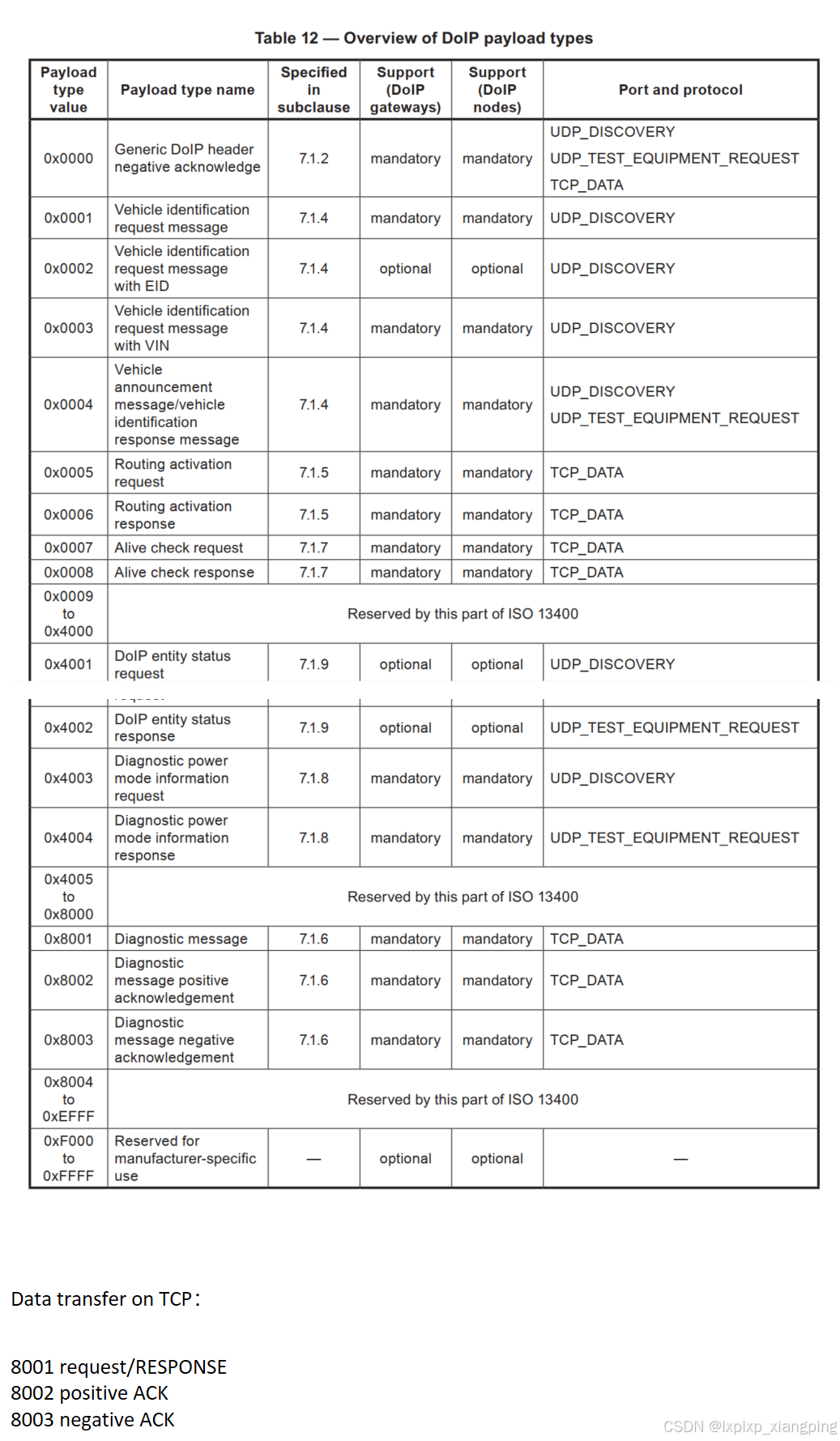 Table 12 — Overview of DoIP payload types

| Payload type value | Payload type name | Specified in subclause | Support (DoIP gateways) | Support (DoIP nodes) | Port and protocol |
|---|---|---|---|---|---|
| 0x0000 | Generic DoIP header negative acknowledge | 7.1.2 | mandatory | mandatory | UDP_DISCOVERY UDP_TEST_EQUIPMENT_REQUEST TCP_DATA |
| 0x0001 | Vehicle identification request message | 7.1.4 | mandatory | mandatory | UDP_DISCOVERY |
| 0x0002 | Vehicle identification request message with EID | 7.1.4 | optional | optional | UDP_DISCOVERY |
| 0x0003 | Vehicle identification request message with VIN | 7.1.4 | mandatory | mandatory | UDP_DISCOVERY |
| 0x0004 | Vehicle announcement message/vehicle identification response message | 7.1.4 | mandatory | mandatory | UDP_DISCOVERY UDP_TEST_EQUIPMENT_REQUEST |
| 0x0005 | Routing activation request | 7.1.5 | mandatory | mandatory | TCP_DATA |
| 0x0006 | Routing activation response | 7.1.5 | mandatory | mandatory | TCP_DATA |
| 0x0007 | Alive check request | 7.1.7 | mandatory | mandatory | TCP_DATA |
| 0x0008 | Alive check response | 7.1.7 | mandatory | mandatory | TCP_DATA |
| 0x0009 to 0x4000 | Reserved by this part of ISO 13400 | | | | |
| 0x4001 | DoIP entity status request | 7.1.9 | optional | optional | UDP_DISCOVERY |
| 0x4002 | DoIP entity status response | 7.1.9 | optional | optional | UDP_TEST_EQUIPMENT_REQUEST |
| 0x4003 | Diagnostic power mode information request | 7.1.8 | mandatory | mandatory | UDP_DISCOVERY |
| 0x4004 | Diagnostic power mode information response | 7.1.8 | mandatory | mandatory | UDP_TEST_EQUIPMENT_REQUEST |
| 0x4005 to 0x8000 | Reserved by this part of ISO 13400 | | | | |
| 0x8001 | Diagnostic message | 7.1.6 | mandatory | mandatory | TCP_DATA |
| 0x8002 | Diagnostic message positive acknowledgement | 7.1.6 | mandatory | mandatory | TCP_DATA |
| 0x8003 | Diagnostic message negative acknowledgement | 7.1.6 | mandatory | mandatory | TCP_DATA |
| 0x8004 to 0xEFFF | Reserved by this part of ISO 13400 | | | | |
| 0xF000 to 0xFFFF | Reserved for manufacturer-specific use | — | optional | optional | — |

Data transfer on TCP：

8001 request/RESPONSE
8002 positive ACK
8003 negative ACK

CSDN @lxplxp_xiangping